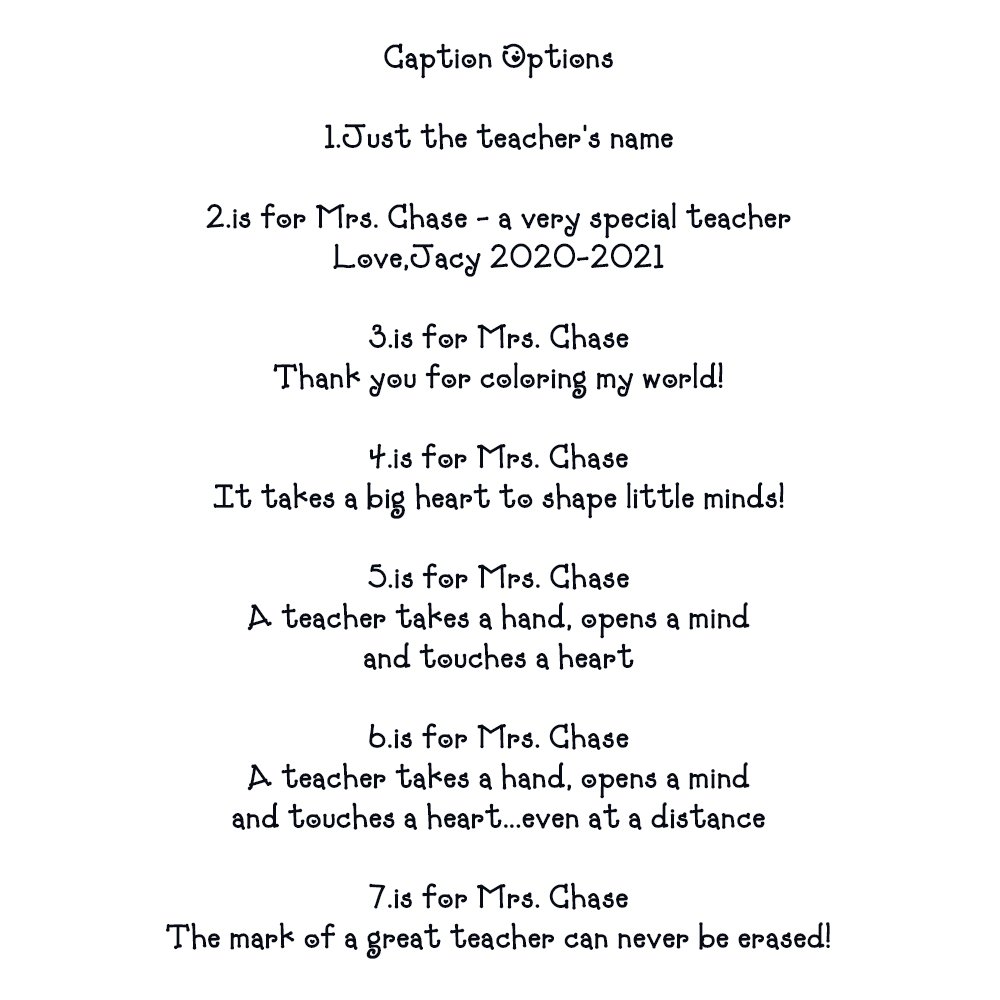 Caption Options

1.Just the teacher's name

2.is for Mrs. Chase - a very special teacher
Love,Jacy 2020-2021

3.is for Mrs. Chase
Thank you for coloring my world!

4.is for Mrs. Chase
It takes a big heart to shape little minds!

5.is for Mrs. Chase
A teacher takes a hand, opens a mind
and touches a heart

6.is for Mrs. Chase
A teacher takes a hand, opens a mind
and touches a heart...even at a distance

7.is for Mrs. Chase
The mark of a great teacher can never be erased!